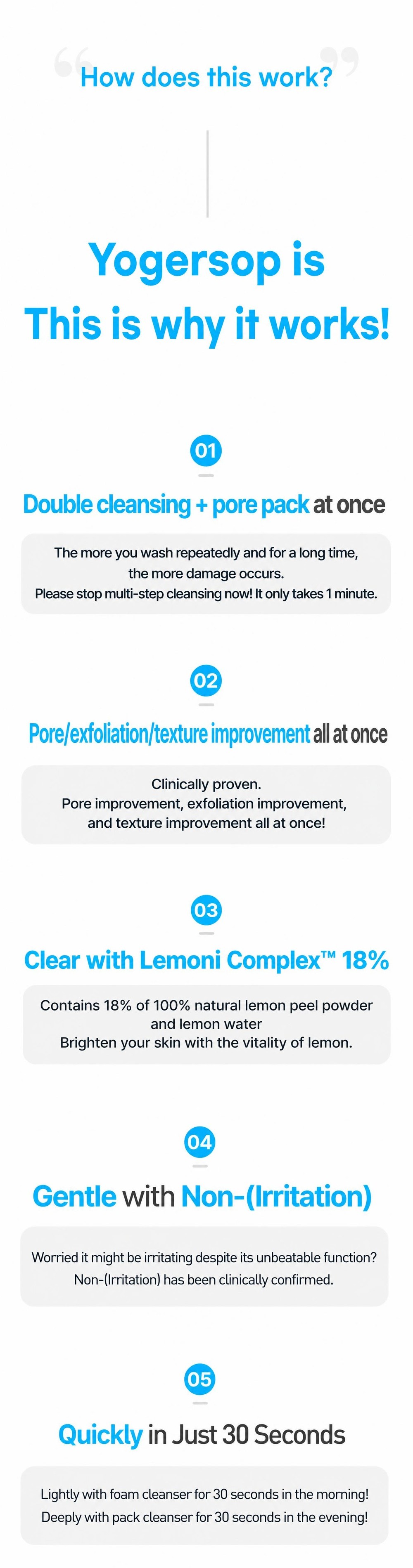 How does this work?

Yogersop is
This is why it works!

01

Double cleansing + pore pack at once

The more you wash repeatedly and for a long time, the more damage occurs. Please stop multi-step cleansing now! It only takes 1 minute.

02

Pore/exfoliation/texture improvement all at once

Clinically proven. Pore improvement, exfoliation improvement, and texture improvement all at once!

03

Clear with Lemoni Complex™ 18%

Contains 18% of 100% natural lemon peel powder and lemon water Brighten your skin with the vitality of lemon.

04

Gentle with Non-(Irritation)

Worried it might be irritating despite its unbeatable function? Non-(Irritation) has been clinically confirmed.

05

Quickly in Just 30 Seconds

Lightly with foam cleanser for 30 seconds in the morning! Deeply with pack cleanser for 30 seconds in the evening!